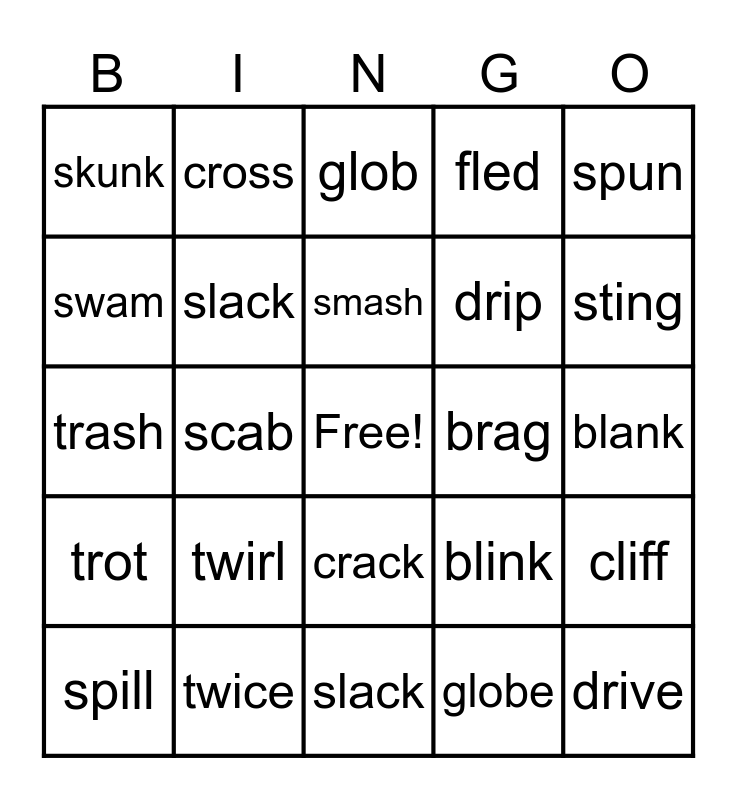 | B | I | N | G | O |
|---|---|---|---|---|
| skunk | cross | glob | fled | spun |
| swam | slack | smash | drip | sting |
| trash | scab | Free! | brag | blank |
| trot | twirl | crack | blink | cliff |
| spill | twice | slack | globe | drive |